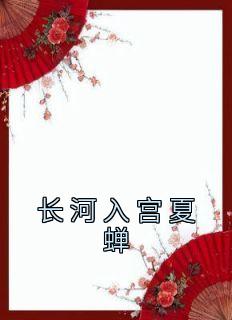 长河入宫夏蝉